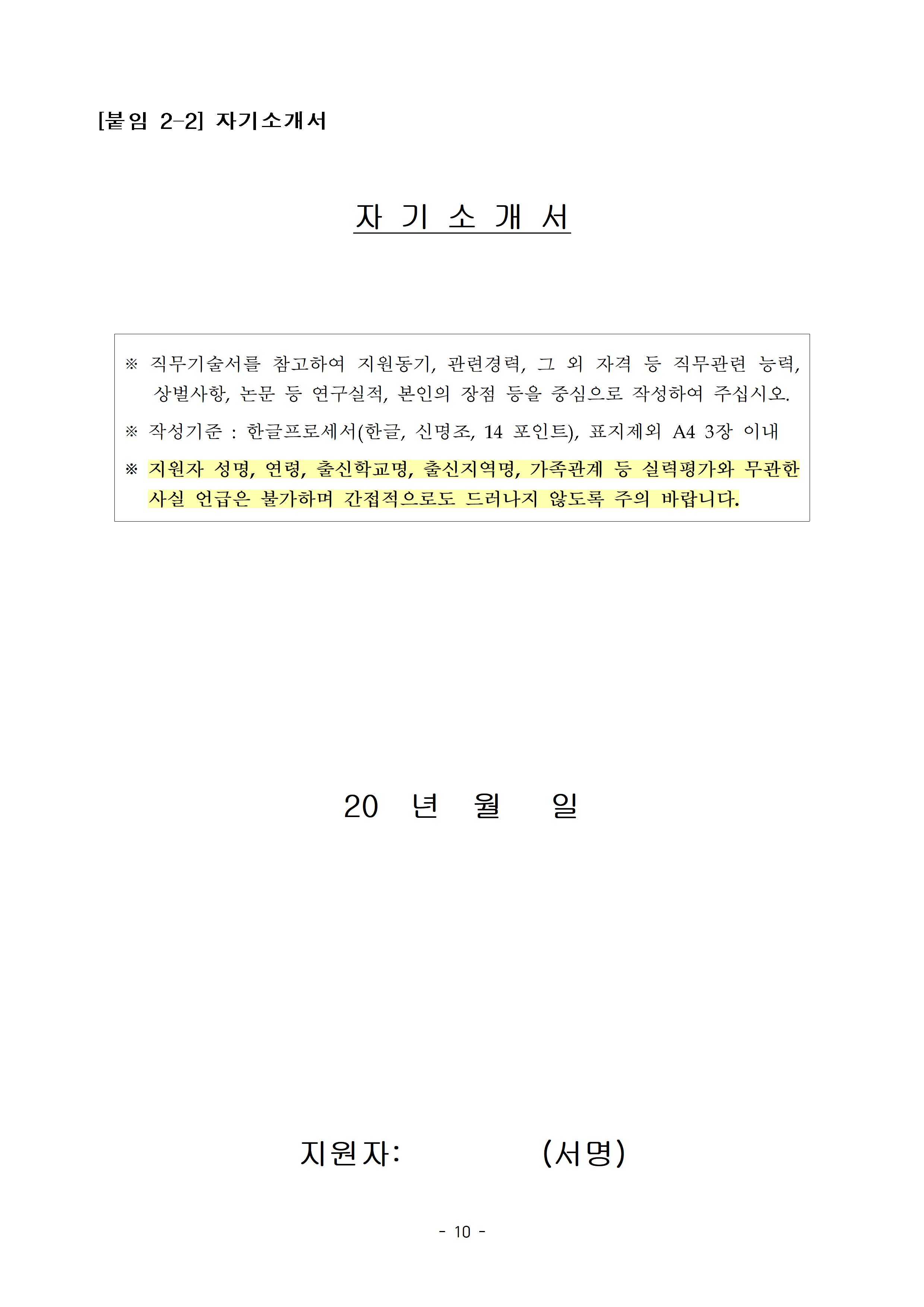 [붙임 2-2] 자기소개서

자 기 소 개 서

※ 직무기술서를 참고하여 지원동기, 관련경력, 그 외 자격 등 직무관련 능력, 상벌사항, 논문 등 연구실적, 본인의 장점 등을 중심으로 작성하여 주십시오.

※ 작성기준 : 한글프로세서(한글, 신명조, 14 포인트), 표지제외 A4 3장 이내

※ 지원자 성명, 연령, 출신학교명, 출신지역명, 가족관계 등 실력평가와 무관한 사실 언급은 불가하며 간접적으로도 드러나지 않도록 주의 바랍니다.

20 년 월 일

지원자: (서명)

- 10 -